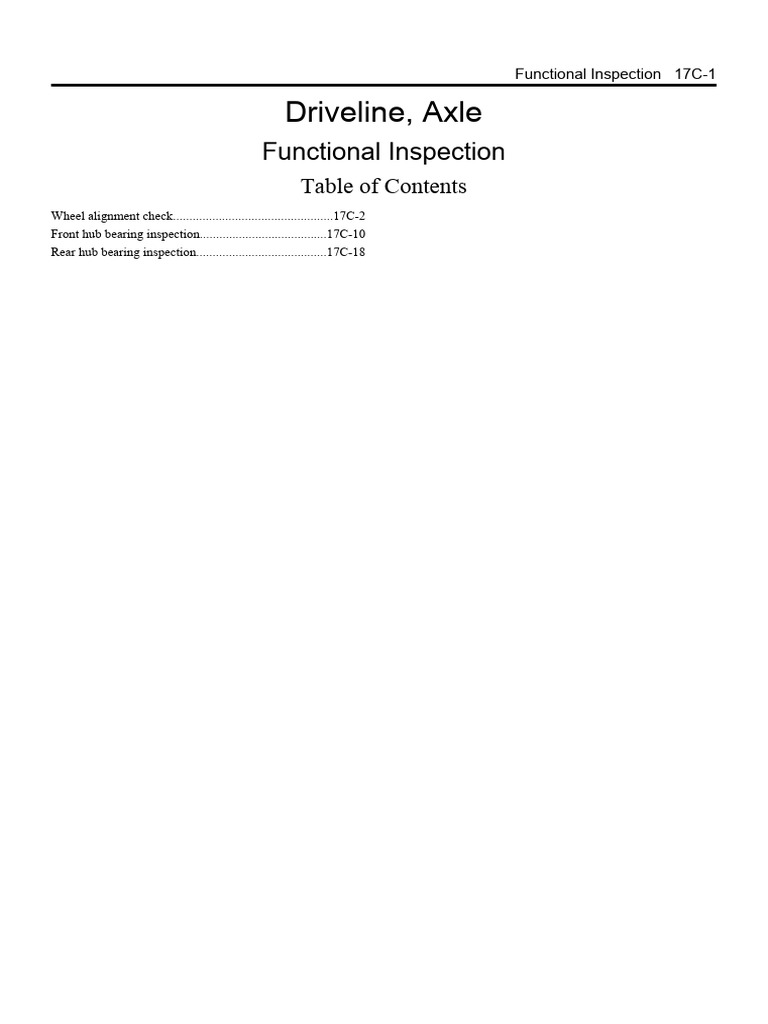 Functional Inspection 17C-1

Driveline, Axle

Functional Inspection

Table of Contents

Wheel alignment check 17C-2
Front hub bearing inspection 17C-10
Rear hub bearing inspection 17C-18